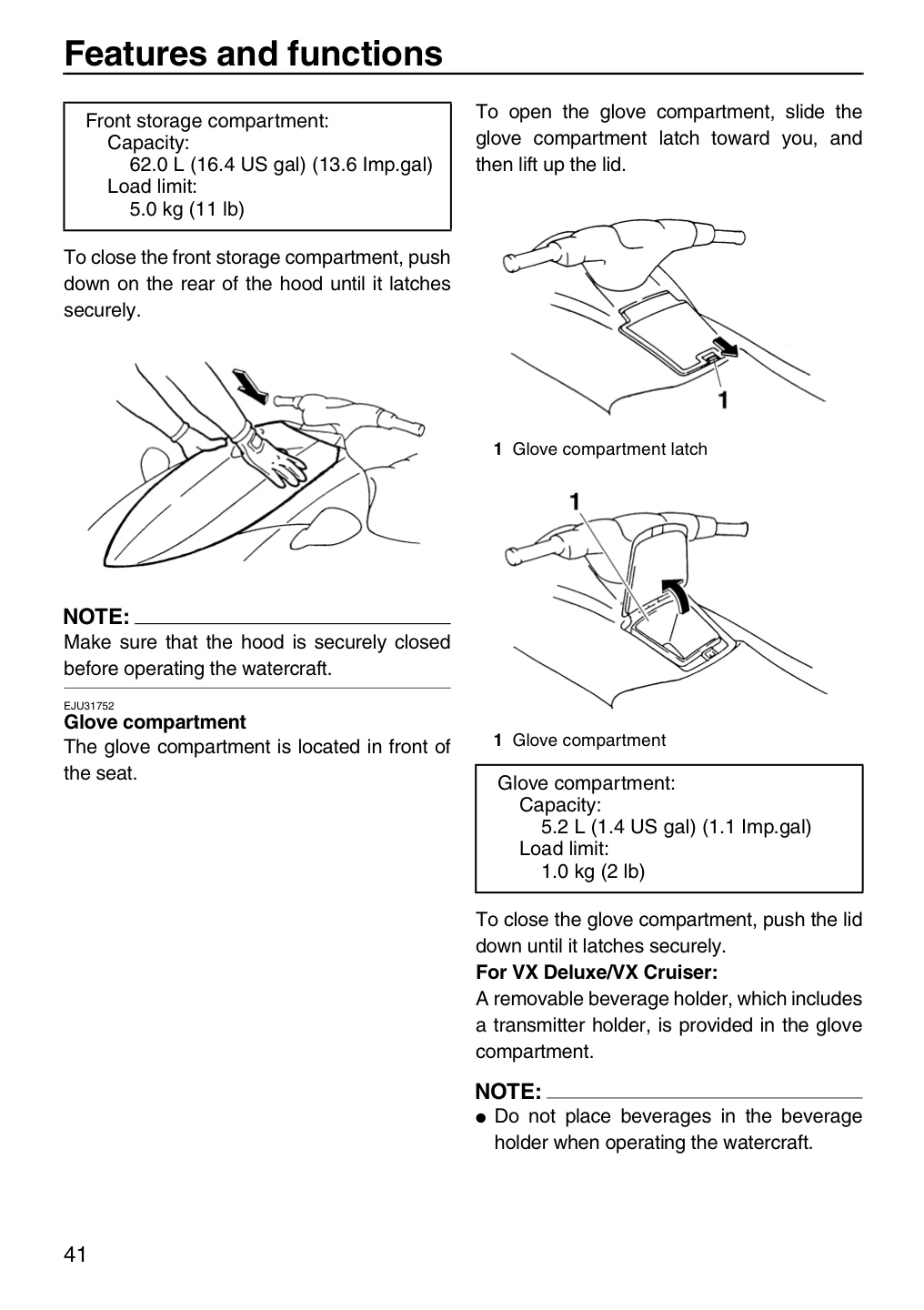 Features and functions

Front storage compartment:
Capacity:
62.0 L (16.4 US gal) (13.6 Imp.gal)
Load limit:
5.0 kg (11 lb)

To close the front storage compartment, push down on the rear of the hood until it latches securely.

NOTE:
Make sure that the hood is securely closed before operating the watercraft.

EJU31752
Glove compartment
The glove compartment is located in front of the seat.

To open the glove compartment, slide the glove compartment latch toward you, and then lift up the lid.

1

1 Glove compartment latch

1

1 Glove compartment

Glove compartment:
Capacity:
5.2 L (1.4 US gal) (1.1 Imp.gal)
Load limit:
1.0 kg (2 lb)

To close the glove compartment, push the lid down until it latches securely.
For VX Deluxe/VX Cruiser:
A removable beverage holder, which includes a transmitter holder, is provided in the glove compartment.

NOTE:
• Do not place beverages in the beverage holder when operating the watercraft.

41